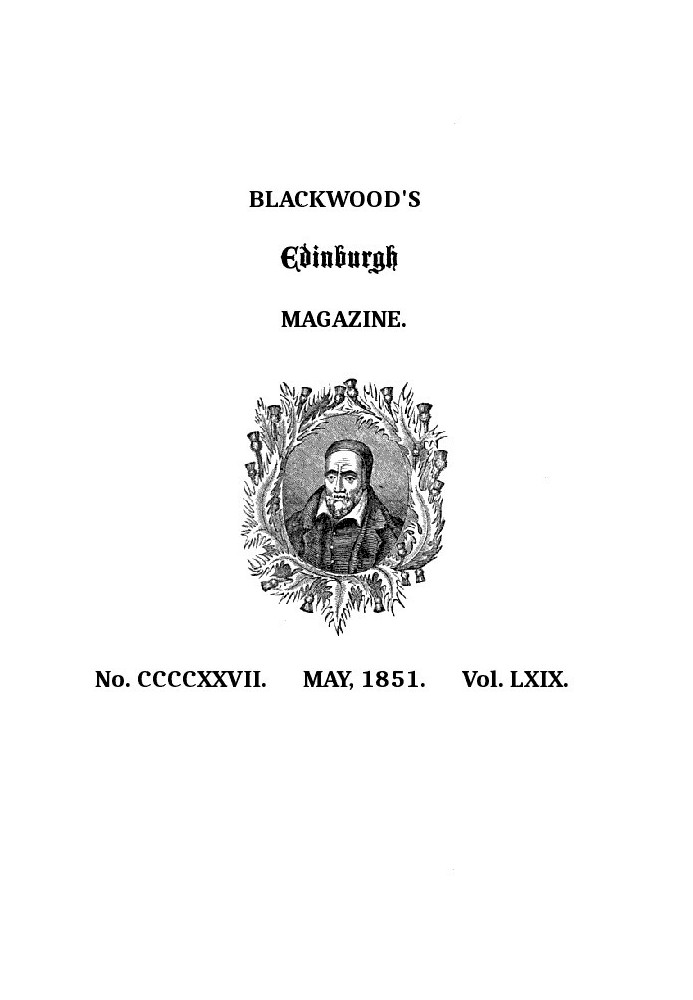 BLACKWOOD'S

Edinburgh

MAGAZINE.

No. CCCCXXVII. MAY, 1851. Vol. LXIX.